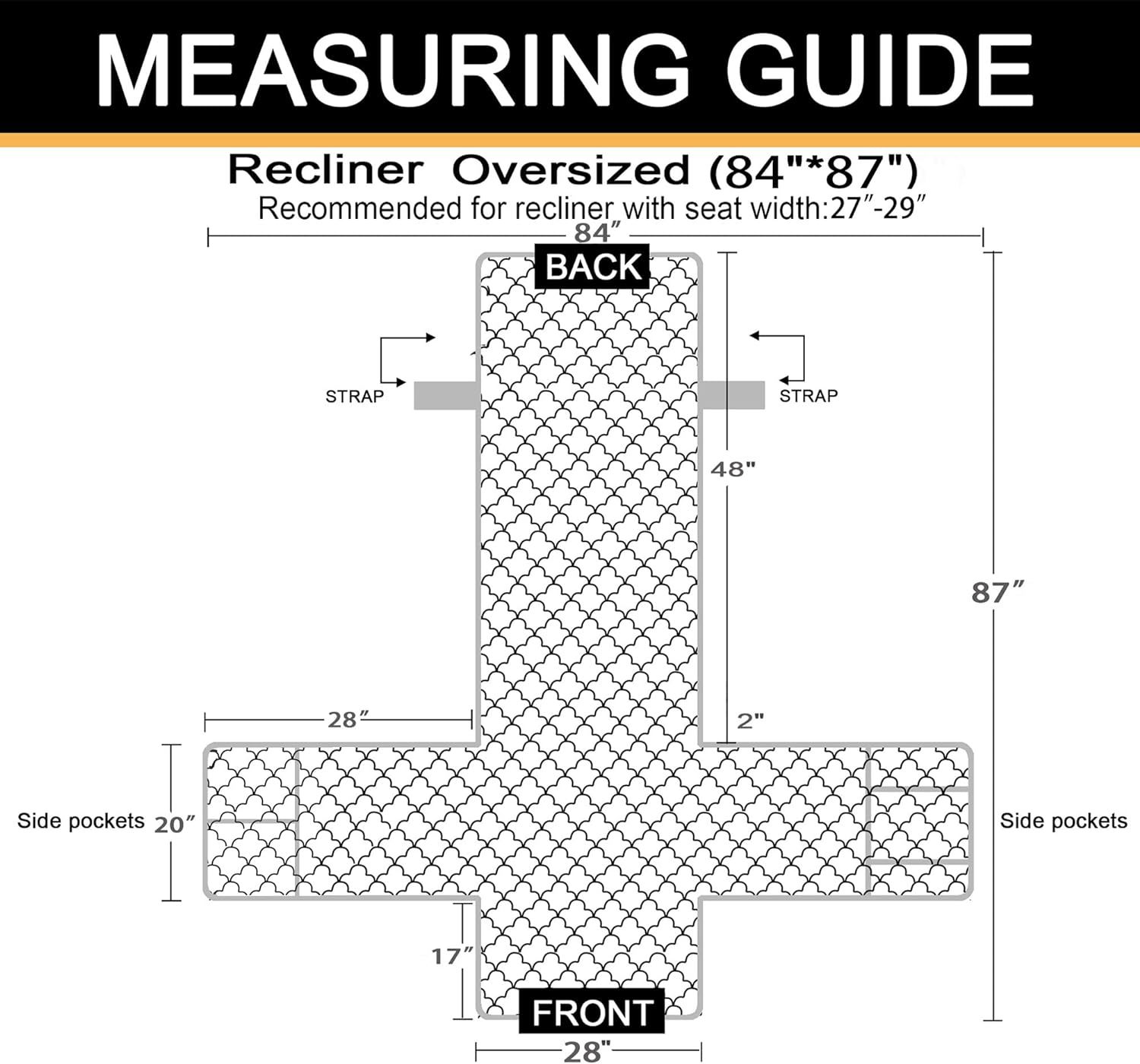 MEASURING GUIDE

Recliner Oversized (84"*87")

Recommended for recliner with seat width:27″-29″

84″

BACK

STRAP

STRAP

48"

87″

28″

2"

Side pockets

20″

Side pockets

17″

FRONT

28"